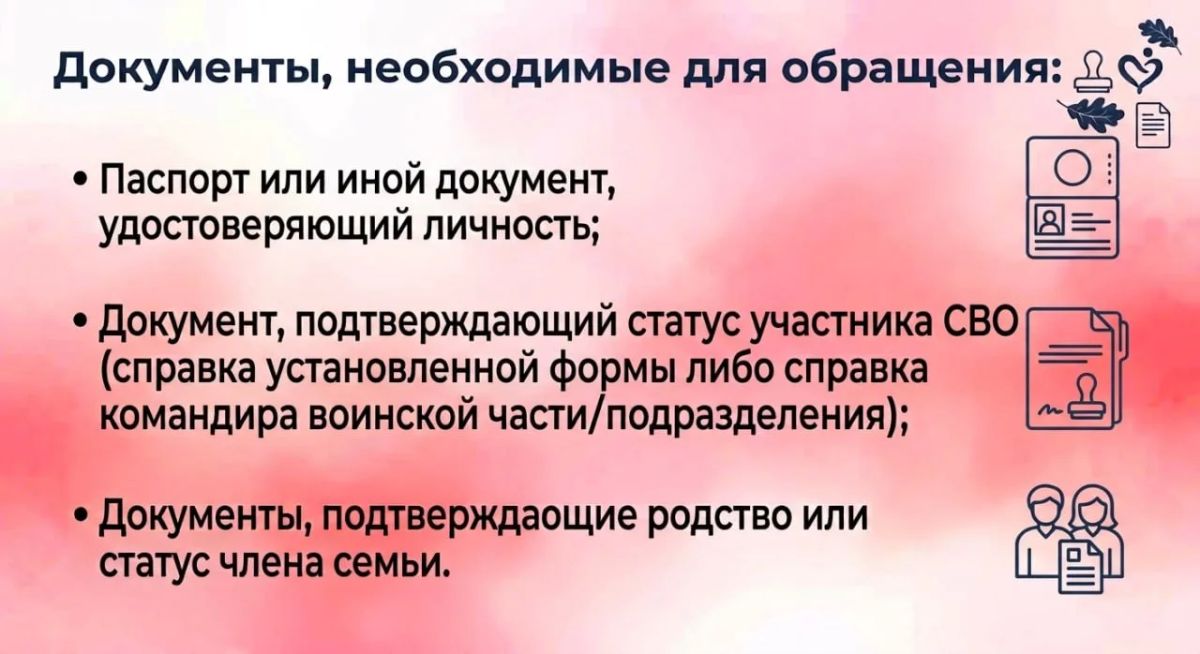 Документы, необходимые для обращения:

• Паспорт или иной документ, удостоверяющий личность;

• Документ, подтверждающий статус участника СВО (справка установленной формы либо справка командира воинской части/подразделения);

• Документы, подтверждаощие родство или статус члена семьи.